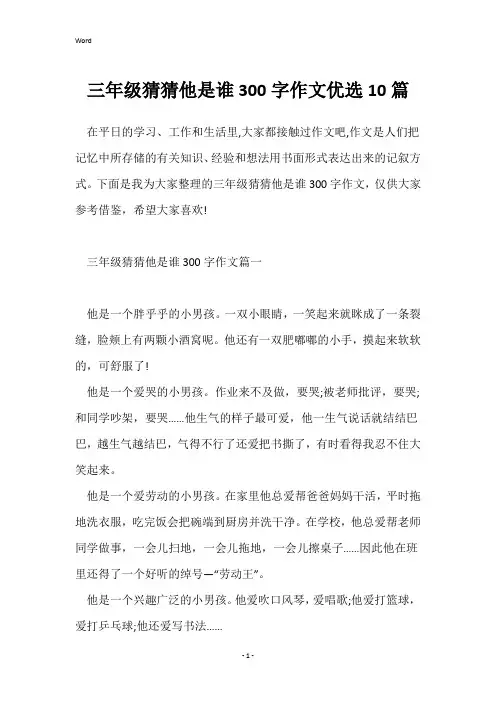 Word

三年级猜猜他是谁 300 字作文优选 10 篇

在平日的学习、工作和生活里,大家都接触过作文吧,作文是人们把记忆中所存储的有关知识、经验和想法用书面形式表达出来的记叙方式。下面是我为大家整理的三年级猜猜他是谁 300 字作文，仅供大家参考借鉴，希望大家喜欢!

三年级猜猜他是谁 300 字作文篇一

他是一个胖乎乎的小男孩。一双小眼睛，一笑起来就眯成了一条裂缝，脸颊上有两颗小酒窝呢。他还有一双肥嘟嘟的小手，摸起来软软的，可舒服了!

他是一个爱哭的小男孩。作业来不及做，要哭;被老师批评，要哭;和同学吵架，要哭......他生气的样子最可爱，他一生气说话就结结巴巴，越生气越结巴，气得不行了还爱把书撕了，有时看得我忍不住大笑起来。

他是一个爱劳动的小男孩。在家里他总爱帮爸爸妈妈干活，平时拖地洗衣服，吃完饭会把碗端到厨房并洗干净。在学校，他总爱帮老师同学做事，一会儿扫地，一会儿拖地，一会儿擦桌子......因此他在班里还得了一个好听的绰号—“劳动王”。

他是一个兴趣广泛的小男孩。他爱吹口风琴，爱唱歌;他爱打篮球，爱打乒乓球;他还爱写书法......

- 1 -